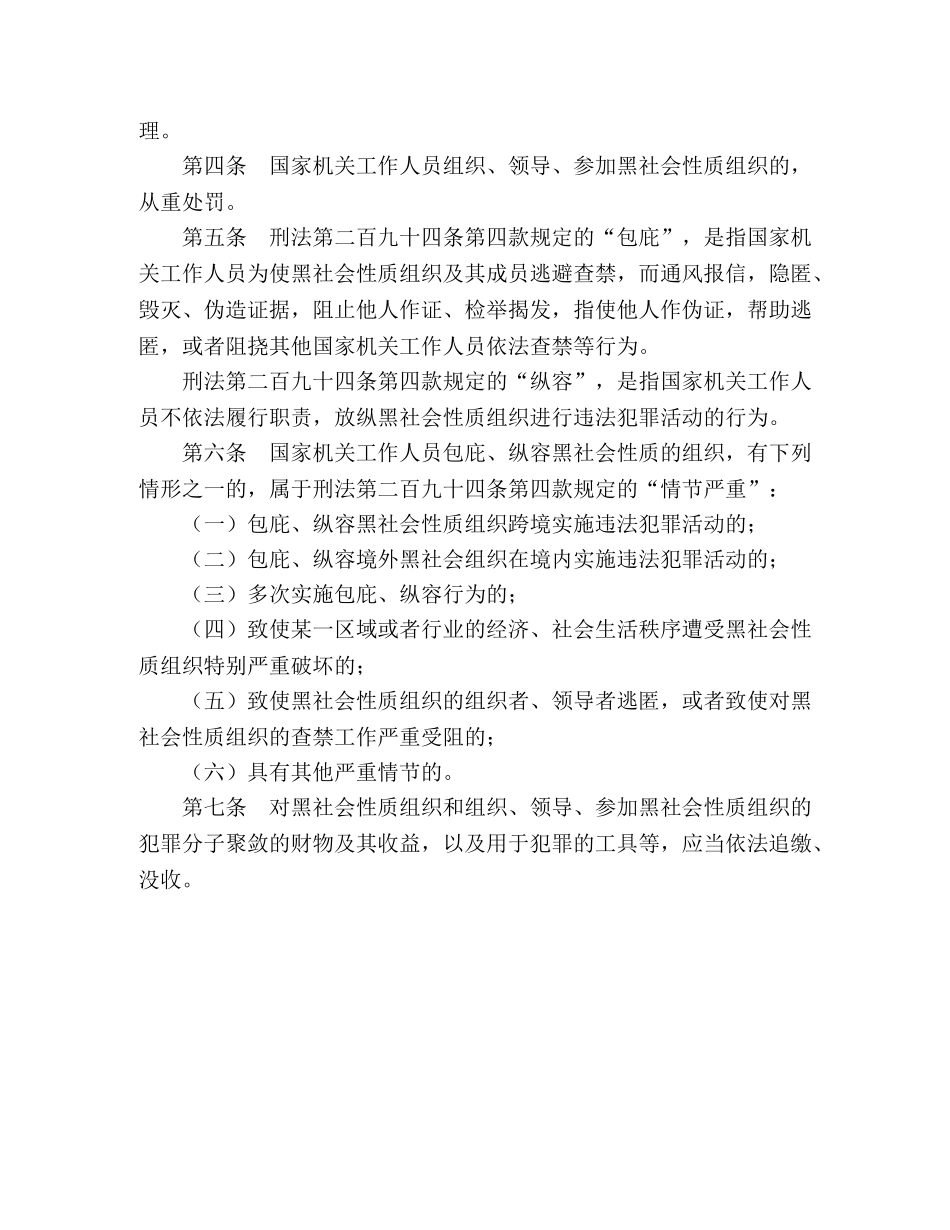 理。

第四条　国家机关工作人员组织、领导、参加黑社会性质组织的，从重处罚。

第五条　刑法第二百九十四条第四款规定的“包庇”，是指国家机关工作人员为使黑社会性质组织及其成员逃避查禁，而通风报信，隐匿、毁灭、伪造证据，阻止他人作证、检举揭发，指使他人作伪证，帮助逃匿，或者阻挠其他国家机关工作人员依法查禁等行为。

刑法第二百九十四条第四款规定的“纵容”，是指国家机关工作人员不依法履行职责，放纵黑社会性质组织进行违法犯罪活动的行为。

第六条　国家机关工作人员包庇、纵容黑社会性质的组织，有下列情形之一的，属于刑法第二百九十四条第四款规定的“情节严重”：

（一）包庇、纵容黑社会性质组织跨境实施违法犯罪活动的；

（二）包庇、纵容境外黑社会组织在境内实施违法犯罪活动的；

（三）多次实施包庇、纵容行为的；

（四）致使某一区域或者行业的经济、社会生活秩序遭受黑社会性质组织特别严重破坏的；

（五）致使黑社会性质组织的组织者、领导者逃匿，或者致使对黑社会性质组织的查禁工作严重受阻的；

（六）具有其他严重情节的。

第七条　对黑社会性质组织和组织、领导、参加黑社会性质组织的犯罪分子聚敛的财物及其收益，以及用于犯罪的工具等，应当依法追缴、没收。